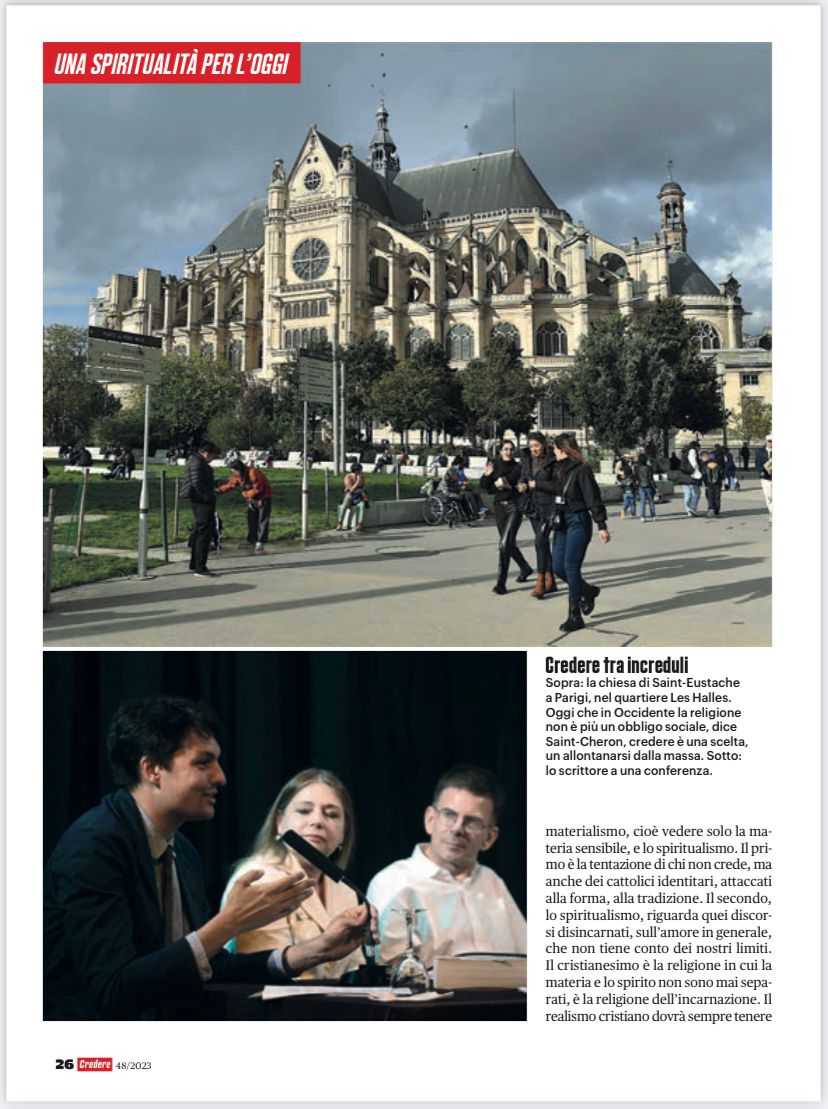 UNA SPIRITUALITÀ PER L'OGGI

Credere tra increduli
Sopra: la chiesa di Saint-Eustache a Parigi, nel quartiere Les Halles. Oggi che in Occidente la religione non è più un obbligo sociale, dice Saint-Cheron, credere è una scelta, un allontanarsi dalla massa. Sotto: lo scrittore a una conferenza.

materialismo, cioè vedere solo la materia sensibile, e lo spiritualismo. Il primo è la tentazione di chi non crede, ma anche dei cattolici identitari, attaccati alla forma, alla tradizione. Il secondo, lo spiritualismo, riguarda quei discorsi disincarnati, sull'amore in generale, che non tiene conto dei nostri limiti. Il cristianesimo è la religione in cui la materia e lo spirito non sono mai separati, è la religione dell'incarnazione. Il realismo cristiano dovrà sempre tenere

26 Credere 48/2023